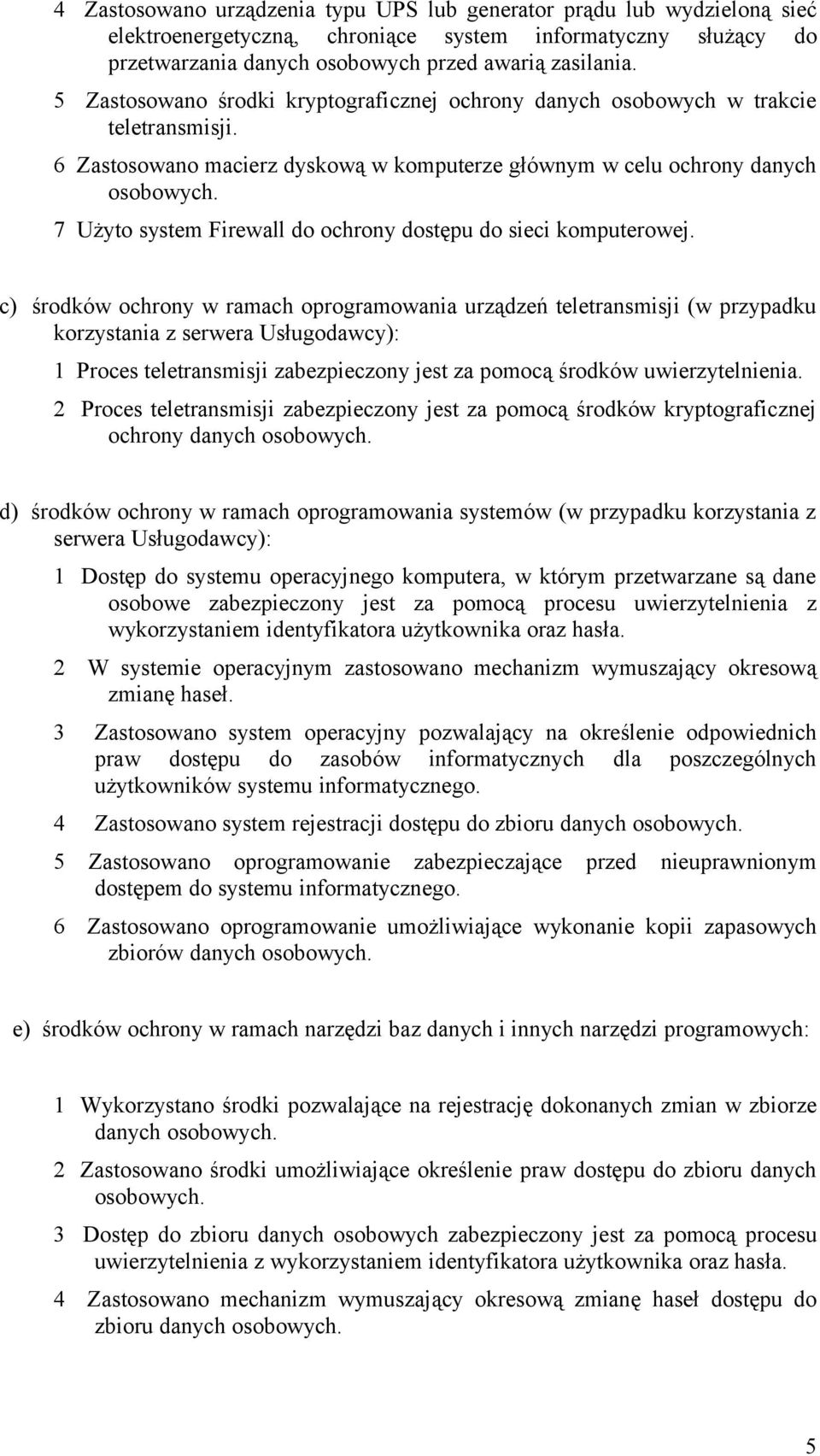 4 Zastosowano urządzenia typu UPS lub generator prądu lub wydzieloną sieć elektroenergetyczną, chroniące system informatyczny służący do przetwarzania danych osobowych przed awarią zasilania.

5 Zastosowano środki kryptograficznej ochrony danych osobowych w trakcie teletransmisji.

6 Zastosowano macierz dyskową w komputerze głównym w celu ochrony danych osobowych.

7 Użyto system Firewall do ochrony dostępu do sieci komputerowej.

c) środków ochrony w ramach oprogramowania urządzeń teletransmisji (w przypadku korzystania z serwera Usługodawcy):

1 Proces teletransmisji zabezpieczony jest za pomocą środków uwierzytelnienia.

2 Proces teletransmisji zabezpieczony jest za pomocą środków kryptograficznej ochrony danych osobowych.

d) środków ochrony w ramach oprogramowania systemów (w przypadku korzystania z serwera Usługodawcy):

1 Dostęp do systemu operacyjnego komputera, w którym przetwarzane są dane osobowe zabezpieczony jest za pomocą procesu uwierzytelnienia z wykorzystaniem identyfikatora użytkownika oraz hasła.

2 W systemie operacyjnym zastosowano mechanizm wymuszający okresową zmianę haseł.

3 Zastosowano system operacyjny pozwalający na określenie odpowiednich praw dostępu do zasobów informatycznych dla poszczególnych użytkowników systemu informatycznego.

4 Zastosowano system rejestracji dostępu do zbioru danych osobowych.

5 Zastosowano oprogramowanie zabezpieczające przed nieuprawnionym dostępem do systemu informatycznego.

6 Zastosowano oprogramowanie umożliwiające wykonanie kopii zapasowych zbiorów danych osobowych.

e) środków ochrony w ramach narzędzi baz danych i innych narzędzi programowych:

1 Wykorzystano środki pozwalające na rejestrację dokonanych zmian w zbiorze danych osobowych.

2 Zastosowano środki umożliwiające określenie praw dostępu do zbioru danych osobowych.

3 Dostęp do zbioru danych osobowych zabezpieczony jest za pomocą procesu uwierzytelnienia z wykorzystaniem identyfikatora użytkownika oraz hasła.

4 Zastosowano mechanizm wymuszający okresową zmianę haseł dostępu do zbioru danych osobowych.

5